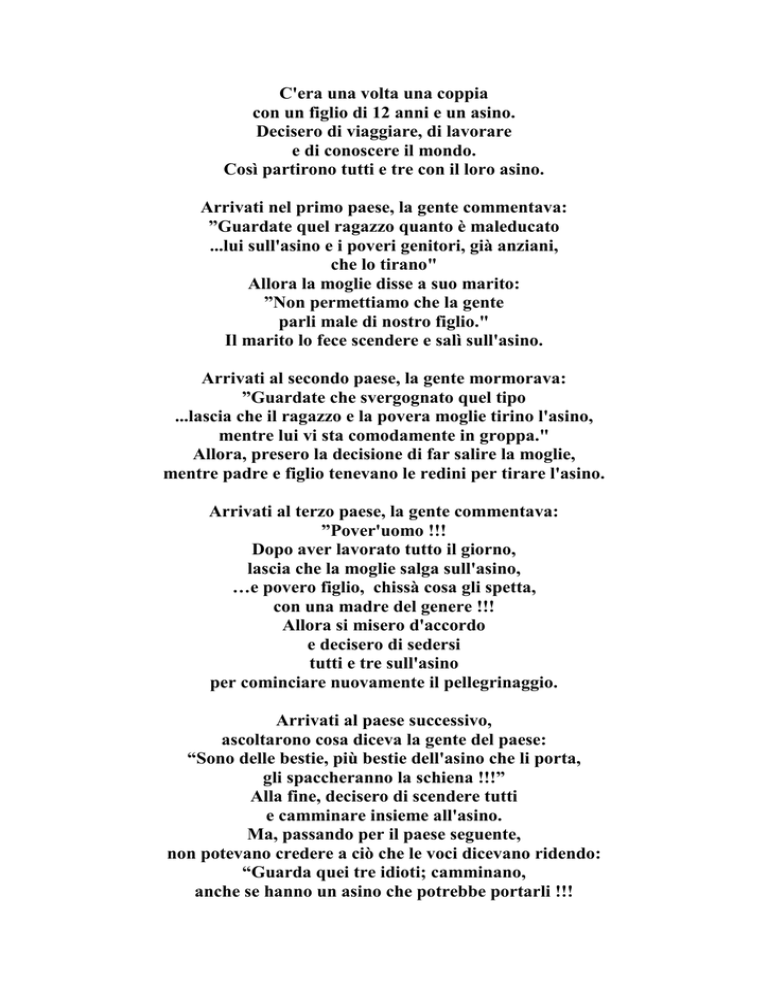 C'era una volta una coppia
con un figlio di 12 anni e un asino.
Decisero di viaggiare, di lavorare
e di conoscere il mondo.
Così partirono tutti e tre con il loro asino.

Arrivati nel primo paese, la gente commentava:
”Guardate quel ragazzo quanto è maleducato
...lui sull'asino e i poveri genitori, già anziani,
che lo tirano"
Allora la moglie disse a suo marito:
”Non permettiamo che la gente
parli male di nostro figlio."
Il marito lo fece scendere e salì sull'asino.

Arrivati al secondo paese, la gente mormorava:
”Guardate che svergognato quel tipo
...lascia che il ragazzo e la povera moglie tirino l'asino,
mentre lui vi sta comodamente in groppa."
Allora, presero la decisione di far salire la moglie,
mentre padre e figlio tenevano le redini per tirare l'asino.

Arrivati al terzo paese, la gente commentava:
”Pover'uomo !!!
Dopo aver lavorato tutto il giorno,
lascia che la moglie salga sull'asino,
…e povero figlio, chissà cosa gli spetta,
con una madre del genere !!!
Allora si misero d'accordo
e decisero di sedersi
tutti e tre sull'asino
per cominciare nuovamente il pellegrinaggio.

Arrivati al paese successivo,
ascoltarono cosa diceva la gente del paese:
“Sono delle bestie, più bestie dell'asino che li porta,
gli spaccheranno la schiena !!!”
Alla fine, decisero di scendere tutti
e camminare insieme all'asino.
Ma, passando per il paese seguente,
non potevano credere a ciò che le voci dicevano ridendo:
“Guarda quei tre idioti; camminano,
anche se hanno un asino che potrebbe portarli !!!